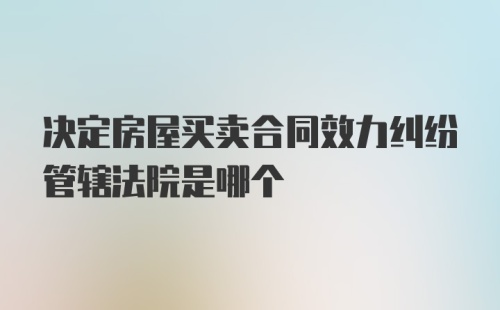 决定房屋买卖合同效力纠纷管辖法院是哪个